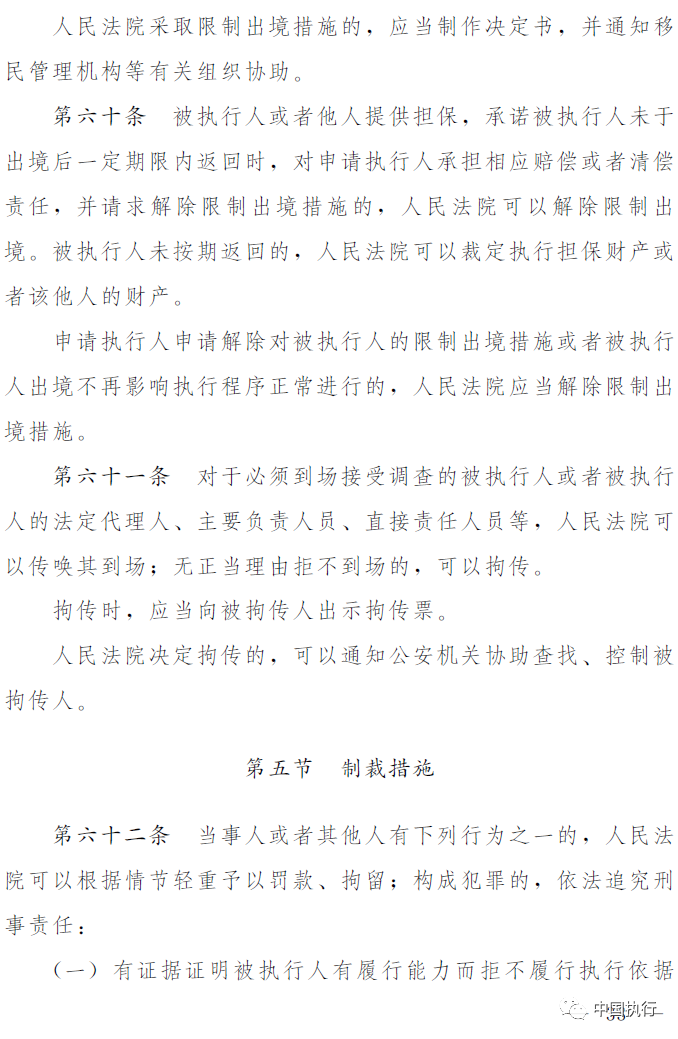 人民法院采取限制出境措施的，应当制作决定书，并通知移民管理机构等有关组织协助。

第六十条　被执行人或者他人提供担保，承诺被执行人未于出境后一定期限内返回时，对申请执行人承担相应赔偿或者清偿责任，并请求解除限制出境措施的，人民法院可以解除限制出境。被执行人未按期返回的，人民法院可以裁定执行担保财产或者该他人的财产。

申请执行人申请解除对被执行人的限制出境措施或者被执行人出境不再影响执行程序正常进行的，人民法院应当解除限制出境措施。

第六十一条　对于必须到场接受调查的被执行人或者被执行人的法定代理人、主要负责人员、直接责任人员等，人民法院可以传唤其到场；无正当理由拒不到场的，可以拘传。

拘传时，应当向被拘传人出示拘传票。

人民法院决定拘传的，可以通知公安机关协助查找、控制被拘传人。

第五节　制裁措施

第六十二条　当事人或者其他人有下列行为之一的，人民法院可以根据情节轻重予以罚款、拘留；构成犯罪的，依法追究刑事责任：

（一）有证据证明被执行人有履行能力而拒不履行执行依据

中国执行